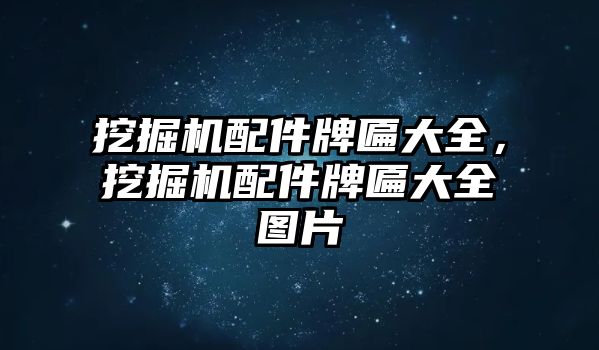 挖掘机配件牌匾大全，挖掘机配件牌匾大全图片